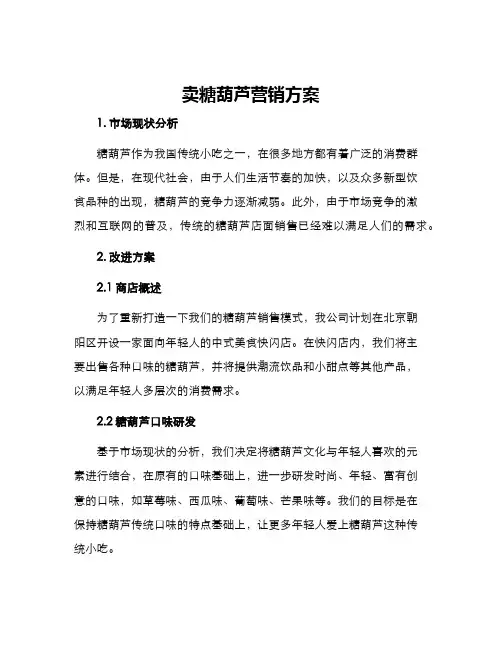 卖糖葫芦营销方案

1. 市场现状分析

糖葫芦作为我国传统小吃之一，在很多地方都有着广泛的消费群体。但是，在现代社会，由于人们生活节奏的加快，以及众多新型饮食品种的出现，糖葫芦的竞争力逐渐减弱。此外，由于市场竞争的激烈和互联网的普及，传统的糖葫芦店面销售已经难以满足人们的需求。

2. 改进方案

2.1 商店概述

为了重新打造一下我们的糖葫芦销售模式，我公司计划在北京朝阳区开设一家面向年轻人的中式美食快闪店。在快闪店内，我们将主要出售各种口味的糖葫芦，并将提供潮流饮品和小甜点等其他产品，以满足年轻人多层次的消费需求。

2.2 糖葫芦口味研发

基于市场现状的分析，我们决定将糖葫芦文化与年轻人喜欢的元素进行结合，在原有的口味基础上，进一步研发时尚、年轻、富有创意的口味，如草莓味、西瓜味、葡萄味、芒果味等。我们的目标是在保持糖葫芦传统口味的特点基础上，让更多年轻人爱上糖葫芦这种传统小吃。